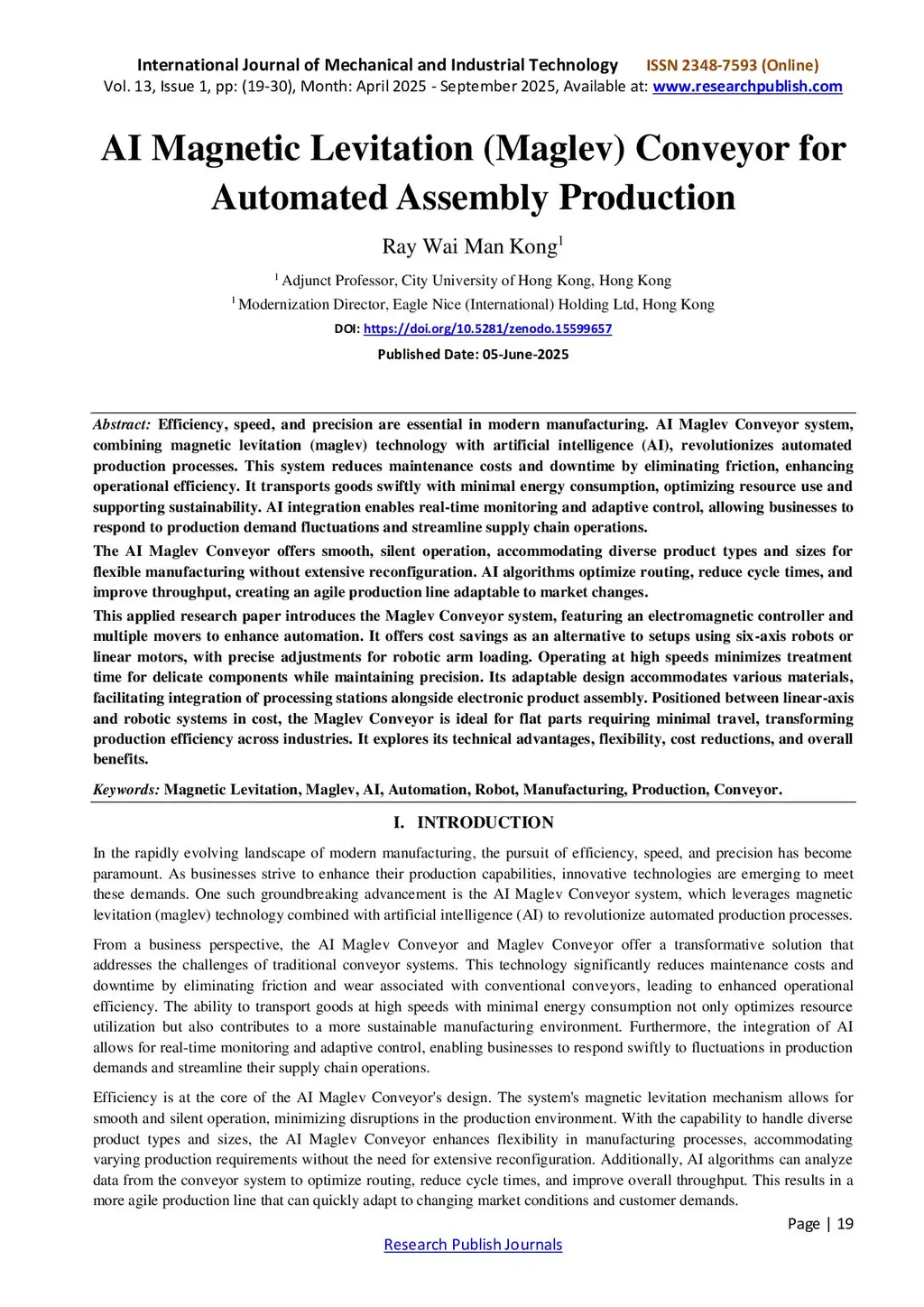 International Journal of Mechanical and Industrial Technology ISSN 2348-7593 (Online)
Vol. 13, Issue 1, pp: (19-30), Month: April 2025 - September 2025, Available at: www.researchpublish.com

AI Magnetic Levitation (Maglev) Conveyor for Automated Assembly Production

Ray Wai Man Kong$^1$

$^1$ Adjunct Professor, City University of Hong Kong, Hong Kong
$^1$ Modernization Director, Eagle Nice (International) Holding Ltd, Hong Kong

DOI: https://doi.org/10.5281/zenodo.15599657

Published Date: 05-June-2025

Abstract: Efficiency, speed, and precision are essential in modern manufacturing. AI Maglev Conveyor system, combining magnetic levitation (maglev) technology with artificial intelligence (AI), revolutionizes automated production processes. This system reduces maintenance costs and downtime by eliminating friction, enhancing operational efficiency. It transports goods swiftly with minimal energy consumption, optimizing resource use and supporting sustainability. AI integration enables real-time monitoring and adaptive control, allowing businesses to respond to production demand fluctuations and streamline supply chain operations.

The AI Maglev Conveyor offers smooth, silent operation, accommodating diverse product types and sizes for flexible manufacturing without extensive reconfiguration. AI algorithms optimize routing, reduce cycle times, and improve throughput, creating an agile production line adaptable to market changes.

This applied research paper introduces the Maglev Conveyor system, featuring an electromagnetic controller and multiple movers to enhance automation. It offers cost savings as an alternative to setups using six-axis robots or linear motors, with precise adjustments for robotic arm loading. Operating at high speeds minimizes treatment time for delicate components while maintaining precision. Its adaptable design accommodates various materials, facilitating integration of processing stations alongside electronic product assembly. Positioned between linear-axis and robotic systems in cost, the Maglev Conveyor is ideal for flat parts requiring minimal travel, transforming production efficiency across industries. It explores its technical advantages, flexibility, cost reductions, and overall benefits.

Keywords: Magnetic Levitation, Maglev, AI, Automation, Robot, Manufacturing, Production, Conveyor.

I. INTRODUCTION

In the rapidly evolving landscape of modern manufacturing, the pursuit of efficiency, speed, and precision has become paramount. As businesses strive to enhance their production capabilities, innovative technologies are emerging to meet these demands. One such groundbreaking advancement is the AI Maglev Conveyor system, which leverages magnetic levitation (maglev) technology combined with artificial intelligence (AI) to revolutionize automated production processes.

From a business perspective, the AI Maglev Conveyor and Maglev Conveyor offer a transformative solution that addresses the challenges of traditional conveyor systems. This technology significantly reduces maintenance costs and downtime by eliminating friction and wear associated with conventional conveyors, leading to enhanced operational efficiency. The ability to transport goods at high speeds with minimal energy consumption not only optimizes resource utilization but also contributes to a more sustainable manufacturing environment. Furthermore, the integration of AI allows for real-time monitoring and adaptive control, enabling businesses to respond swiftly to fluctuations in production demands and streamline their supply chain operations.

Efficiency is at the core of the AI Maglev Conveyor's design. The system's magnetic levitation mechanism allows for smooth and silent operation, minimizing disruptions in the production environment. With the capability to handle diverse product types and sizes, the AI Maglev Conveyor enhances flexibility in manufacturing processes, accommodating varying production requirements without the need for extensive reconfiguration. Additionally, AI algorithms can analyze data from the conveyor system to optimize routing, reduce cycle times, and improve overall throughput. This results in a more agile production line that can quickly adapt to changing market conditions and customer demands.

Page | 19

Research Publish Journals